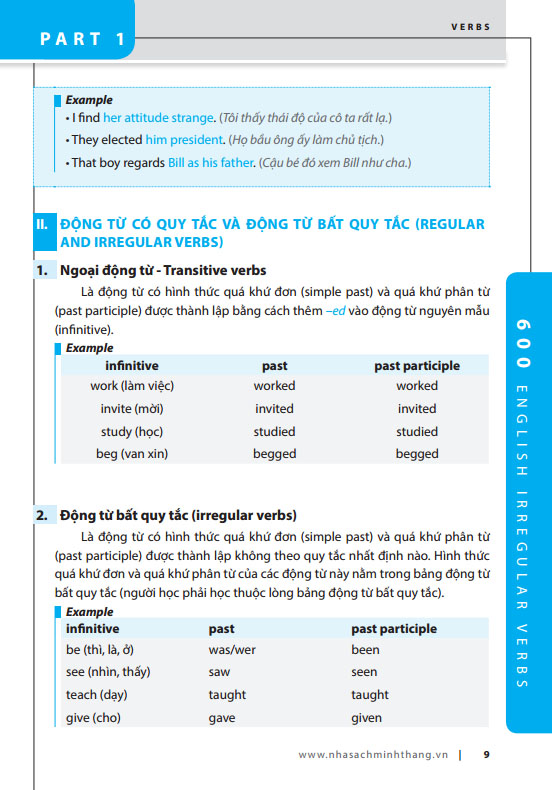 PART 1

VERBS

Example
• I find her attitude strange. (Tôi thấy thái độ của cô ta rất lạ.)
• They elected him president. (Họ bầu ông ấy làm chủ tịch.)
• That boy regards Bill as his father. (Cậu bé đó xem Bill như cha.)

II. ĐỘNG TỪ CÓ QUY TẮC VÀ ĐỘNG TỪ BẤT QUY TẮC (REGULAR AND IRREGULAR VERBS)

1. Ngoại động từ - Transitive verbs

Là động từ có hình thức quá khứ đơn (simple past) và quá khứ phân từ (past participle) được thành lập bằng cách thêm –ed vào động từ nguyên mẫu (infinitive).

Example

| infinitive | past | past participle |
|---|---|---|
| work (làm việc) | worked | worked |
| invite (mời) | invited | invited |
| study (học) | studied | studied |
| beg (van xin) | begged | begged |

2. Động từ bất quy tắc (irregular verbs)

Là động từ có hình thức quá khứ đơn (simple past) và quá khứ phân từ (past participle) được thành lập không theo quy tắc nhất định nào. Hình thức quá khứ đơn và quá khứ phân từ của các động từ này nằm trong bảng động từ bất quy tắc (người học phải học thuộc lòng bảng động từ bất quy tắc).

Example

| infinitive | past | past participle |
|---|---|---|
| be (thì, là, ở) | was/wer | been |
| see (nhìn, thấy) | saw | seen |
| teach (dạy) | taught | taught |
| give (cho) | gave | given |

600 ENGLISH IRREGULAR VERBS

www.nhasachminhthang.vn | 9